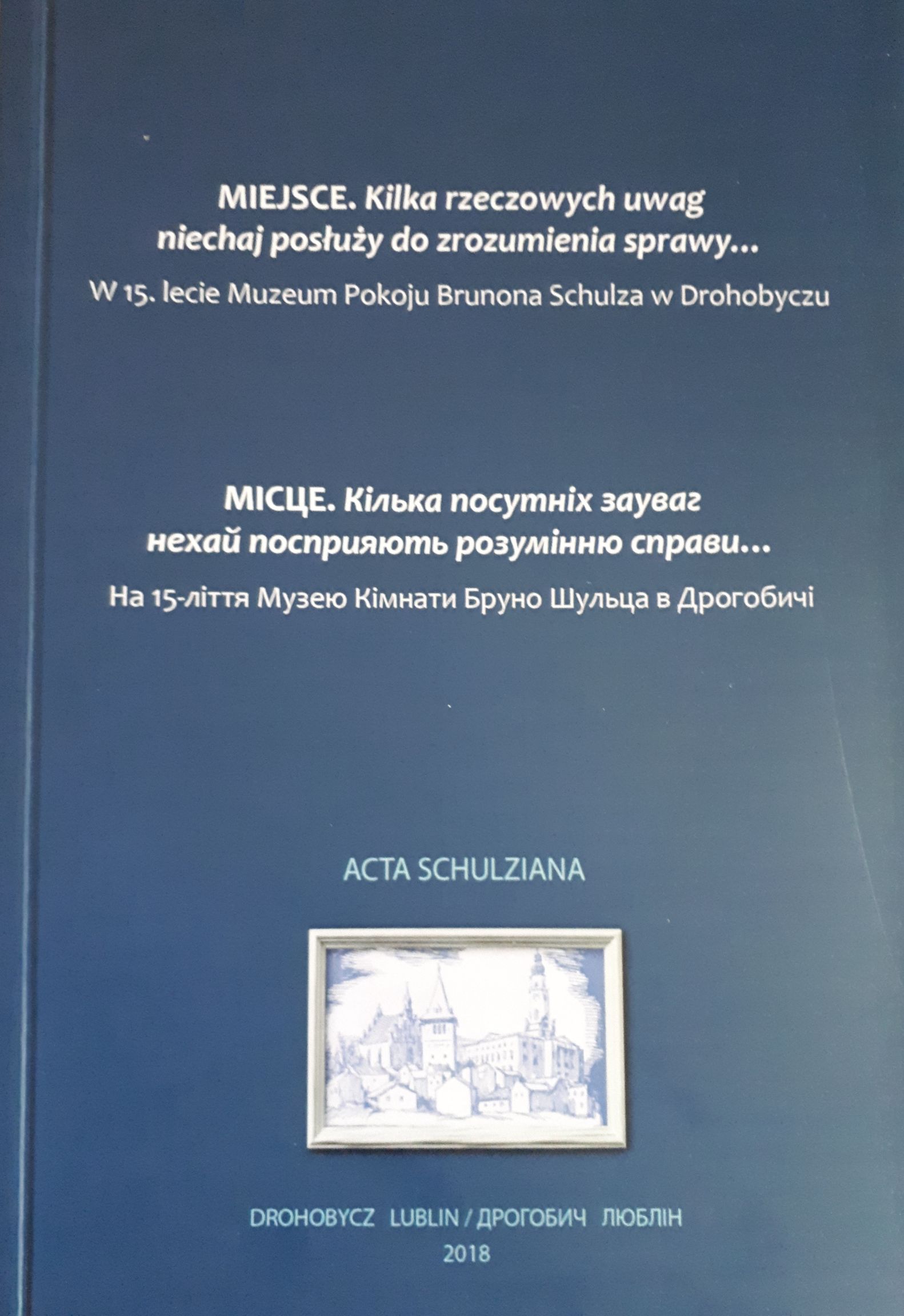 MIEJSCE. Kilka rzeczowych uwag niechaj posłuży do zrozumienia sprawy...

W 15. lecie Muzeum Pokoju Brunona Schulza w Drohobyczu

МІСЦЕ. Кілька посутніх зауваг нехай посприяють розумінню справи...

На 15-ліття Музею Кімнати Бруно Шульца в Дрогобичі

ACTA SCHULZIANA

DROHOBYCZ LUBLIN / ДРОГОБИЧ ЛЮБЛІН

2018